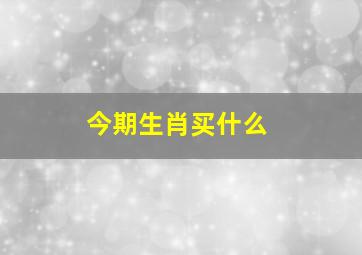 今期生肖买什么